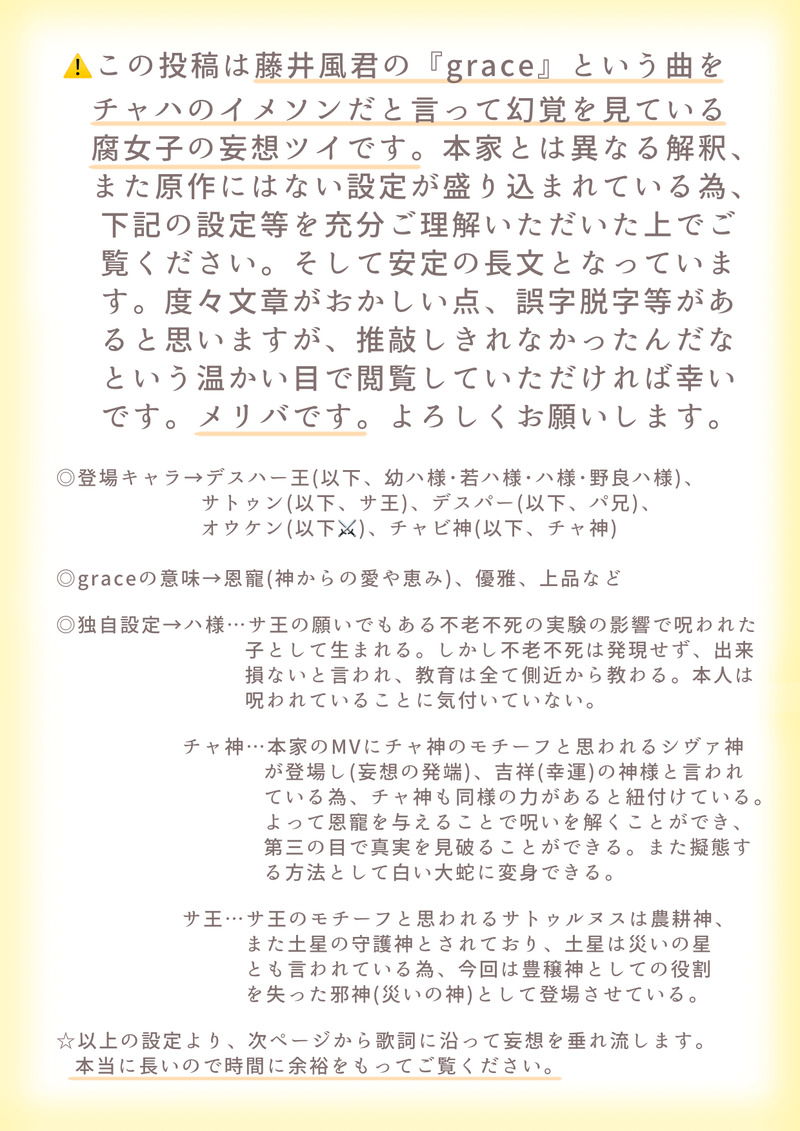 ⚠この投稿は藤井風君の『grace』という曲をチャハのイメソンだと言って幻覚を見ている腐女子の妄想ツイです。本家とは異なる解釈、また原作にはない設定が盛り込まれている為、下記の設定等を充分ご理解いただいた上でご覧ください。そして安定の長文となっています。度々文章がおかしい点、誤字脱字等があると思いますが、推敲しきれなかったんだなという温かい目で閲覧していただければ幸いです。メリバです。よろしくお願いします。

◎登場キャラ→デスハー王(以下、幼ハ様･若ハ様･ハ様･野良ハ様)、サトゥン(以下、サ王)、デスパー(以下、パ兄)、オウケン(以下⚔)、チャビ神(以下、チャ神)

◎graceの意味→恩寵(神からの愛や恵み)、優雅、上品など

◎独自設定→ハ様…サ王の願いでもある不老不死の実験の影響で呪われた子として生まれる。しかし不老不死は発現せず、出来損ないと言われ、教育は全て側近から教わる。本人は呪われていることに気付いていない。

チャ神…本家のMVにチャ神のモチーフと思われるシヴァ神が登場し(妄想の発端)、吉祥(幸運)の神様と言われている為、チャ神も同様の力があると紐付けている。よって恩寵を与えることで呪いを解くことができ、第三の目で真実を見破ることができる。また擬態する方法として白い大蛇に変身できる。

サ王…サ王のモチーフと思われるサトゥルヌスは農耕神、また土星の守護神とされており、土星は災いの星とも言われている為、今回は豊穣神としての役割を失った邪神(災いの神)として登場させている。

☆以上の設定より、次ページから歌詞に沿って妄想を垂れ流します。本当に長いので時間に余裕をもってご覧ください。